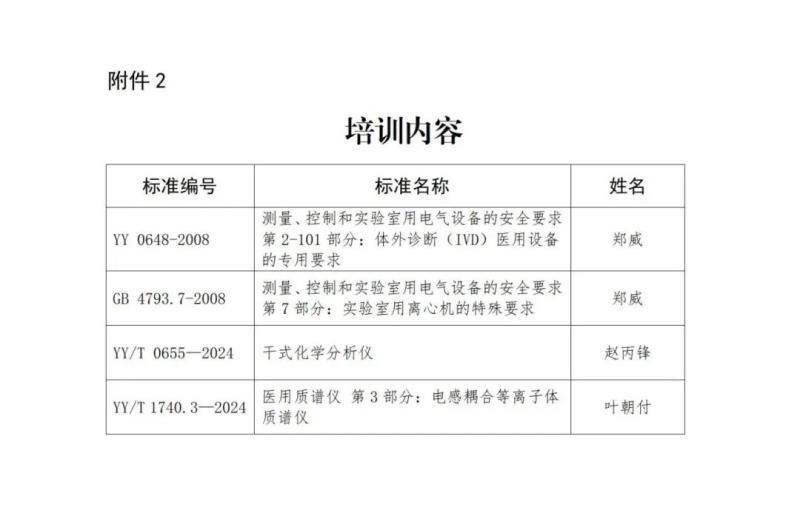 附件2

培训内容

| 标准编号 | 标准名称 | 姓名 |
|---|---|---|
| YY 0648-2008 | 测量、控制和实验室用电气设备的安全要求第2-101部分：体外诊断（IVD）医用设备的专用要求 | 郑威 |
| GB 4793.7-2008 | 测量、控制和实验室用电气设备的安全要求第7部分：实验室用离心机的特殊要求 | 郑威 |
| YY/T 0655—2024 | 干式化学分析仪 | 赵丙锋 |
| YY/T 1740.3—2024 | 医用质谱仪 第3部分：电感耦合等离子体质谱仪 | 叶朝付 |